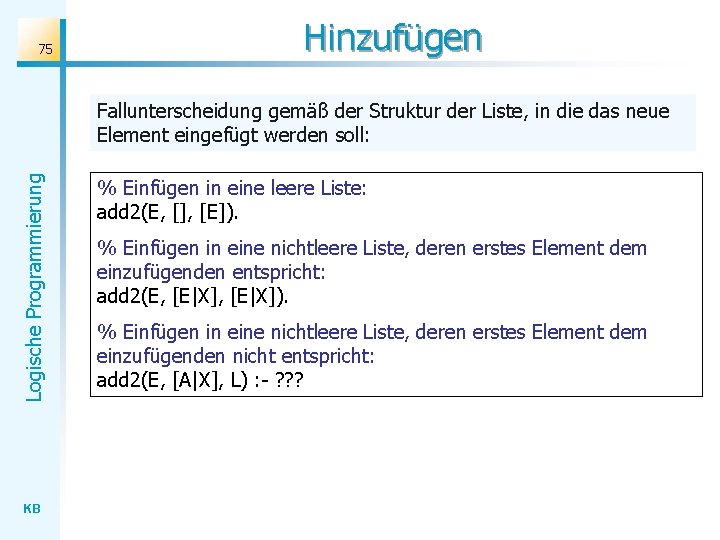 75

Hinzufügen

Logische Programmierung

Fallunterscheidung gemäß der Struktur der Liste, in die das neue Element eingefügt werden soll:

% Einfügen in eine leere Liste:
add2(E, [], [E]).

% Einfügen in eine nichtleere Liste, deren erstes Element dem einzufügenden entspricht:
add2(E, [E|X], [E|X]).

% Einfügen in eine nichtleere Liste, deren erstes Element dem einzufügenden nicht entspricht:
add2(E, [A|X], L) :- ???

KB